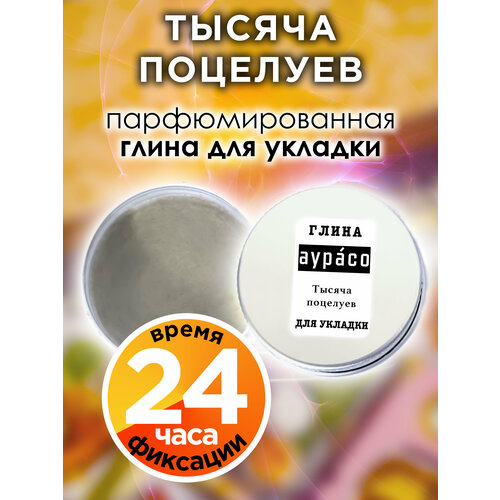 ТЫСЯЧА ПОЦЕЛУЕВ

парфюмированная глина для укладки

ГЛИНА
аура́со
Тысяча поцелуев
ДЛЯ УКЛАДКИ

время
24
часа
фиксации